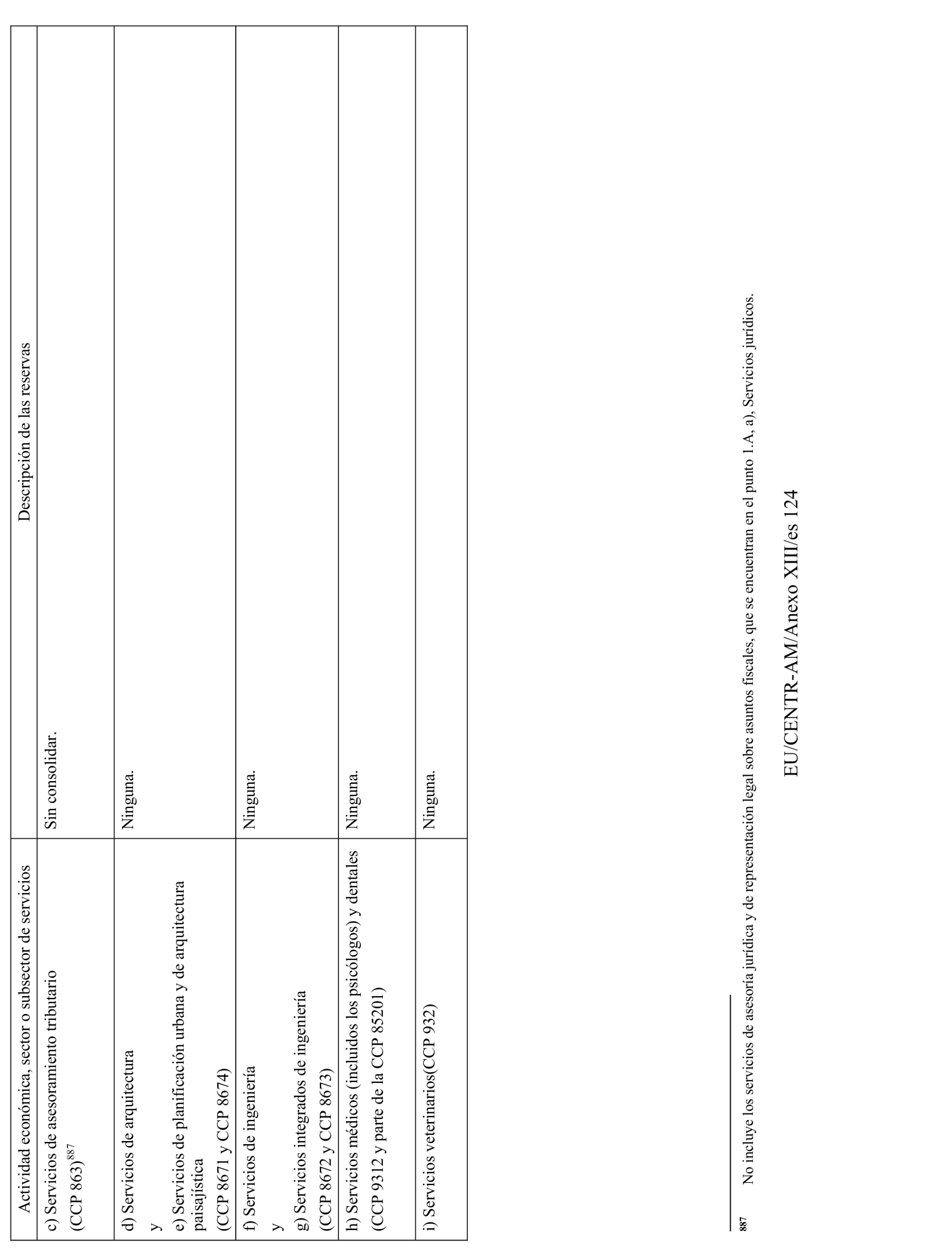 | Actividad económica, sector o subsector de servicios | Descripción de las reservas |
|---|---|
| c) Servicios de asesoramiento tributario (CCP 863)$^{887}$ | Sin consolidar. |
| d) Servicios de arquitectura y e) Servicios de planificación urbana y de arquitectura paisajística (CCP 8671 y CCP 8674) | Ninguna. |
| f) Servicios de ingeniería y g) Servicios integrados de ingeniería (CCP 8672 y CCP 8673) | Ninguna. |
| h) Servicios médicos (incluidos los psicólogos) y dentales (CCP 9312 y parte de la CCP 85201) | Ninguna. |
| i) Servicios veterinarios(CCP 932) | Ninguna. |

887 No incluye los servicios de asesoría jurídica y de representación legal sobre asuntos fiscales, que se encuentran en el punto 1.A, a), Servicios jurídicos.

EU/CENTR-AM/Anexo XIII/es 124